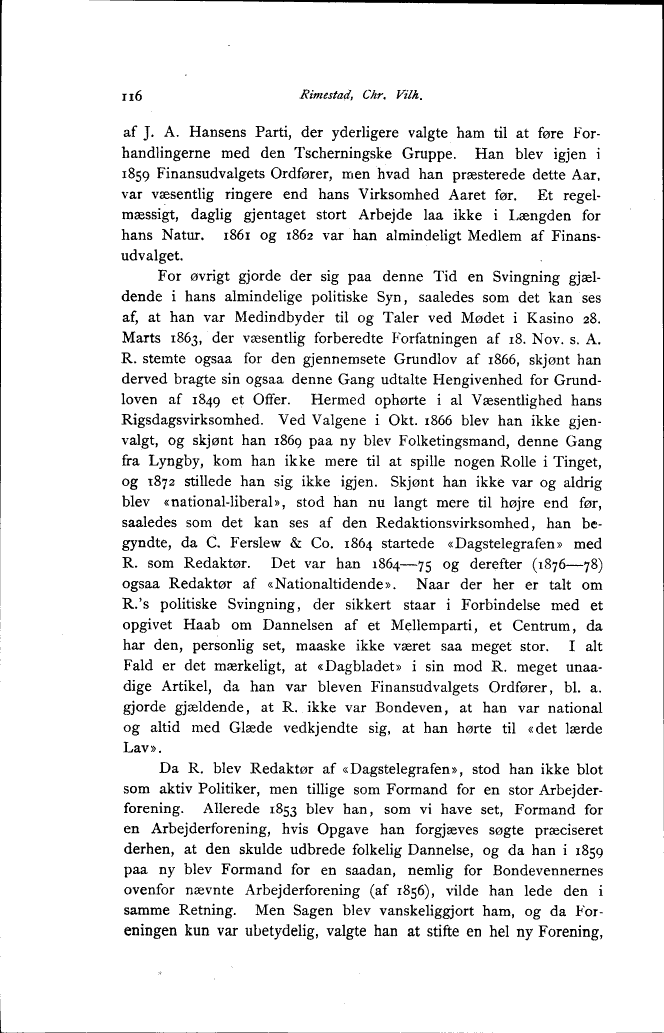 116 Rimestad, Chr. Vilh.

af J. A. Hansens Parti, der yderligere valgte ham til at føre Forhandlingerne med den Tscherningske Gruppe. Han blev igjen i 1859 Finansudvalgets Ordfører, men hvad han præsterede dette Aar, var væsentlig ringere end hans Virksomhed Aaret før. Et regelmæssigt, daglig gjentaget stort Arbejde laa ikke i Længden for hans Natur. 1861 og 1862 var han almindeligt Medlem af Finansudvalget.

For øvrigt gjorde der sig paa denne Tid en Svingning gjældende i hans almindelige politiske Syn, saaledes som det kan ses af, at han var Medindbyder til og Taler ved Mødet i Kasino 28. Marts 1863, der væsentlig forberedte Forfatningen af 18. Nov. s. A. R. stemte ogsaa for den gjennemsete Grundlov af 1866, skjønt han derved bragte sin ogsaa denne Gang udtalte Hengivenhed for Grundloven af 1849 et Offer. Hermed ophørte i al Væsentlighed hans Rigsdagsvirksomhed. Ved Valgene i Okt. 1866 blev han ikke gjenvalgt, og skjønt han 1869 paa ny blev Folketingsmand, denne Gang fra Lyngby, kom han ikke mere til at spille nogen Rolle i Tinget, og 1872 stillede han sig ikke igjen. Skjønt han ikke var og aldrig blev «national-liberal», stod han nu langt mere til højre end før, saaledes som det kan ses af den Redaktionsvirksomhed, han begyndte, da C. Ferslew & Co. 1864 startede «Dagstelegrafen» med R. som Redaktør. Det var han 1864—75 og derefter (1876—78) ogsaa Redaktør af «Nationaltidende». Naar der her er talt om R.'s politiske Svingning, der sikkert staar i Forbindelse med et opgivet Haab om Dannelsen af et Mellemparti, et Centrum, da har den, personlig set, maaske ikke været saa meget stor. I alt Fald er det mærkeligt, at «Dagbladet» i sin mod R. meget unaadige Artikel, da han var bleven Finansudvalgets Ordfører, bl. a. gjorde gjældende, at R. ikke var Bondeven, at han var national og altid med Glæde vedkjendte sig, at han hørte til «det lærde Lav».

Da R. blev Redaktør af «Dagstelegrafen», stod han ikke blot som aktiv Politiker, men tillige som Formand for en stor Arbejderforening. Allerede 1853 blev han, som vi have set, Formand for en Arbejderforening, hvis Opgave han forgjæves søgte præciseret derhen, at den skulde udbrede folkelig Dannelse, og da han i 1859 paa ny blev Formand for en saadan, nemlig for Bondevennernes ovenfor nævnte Arbejderforening (af 1856), vilde han lede den i samme Retning. Men Sagen blev vanskeliggjort ham, og da Foreningen kun var ubetydelig, valgte han at stifte en hel ny Forening,